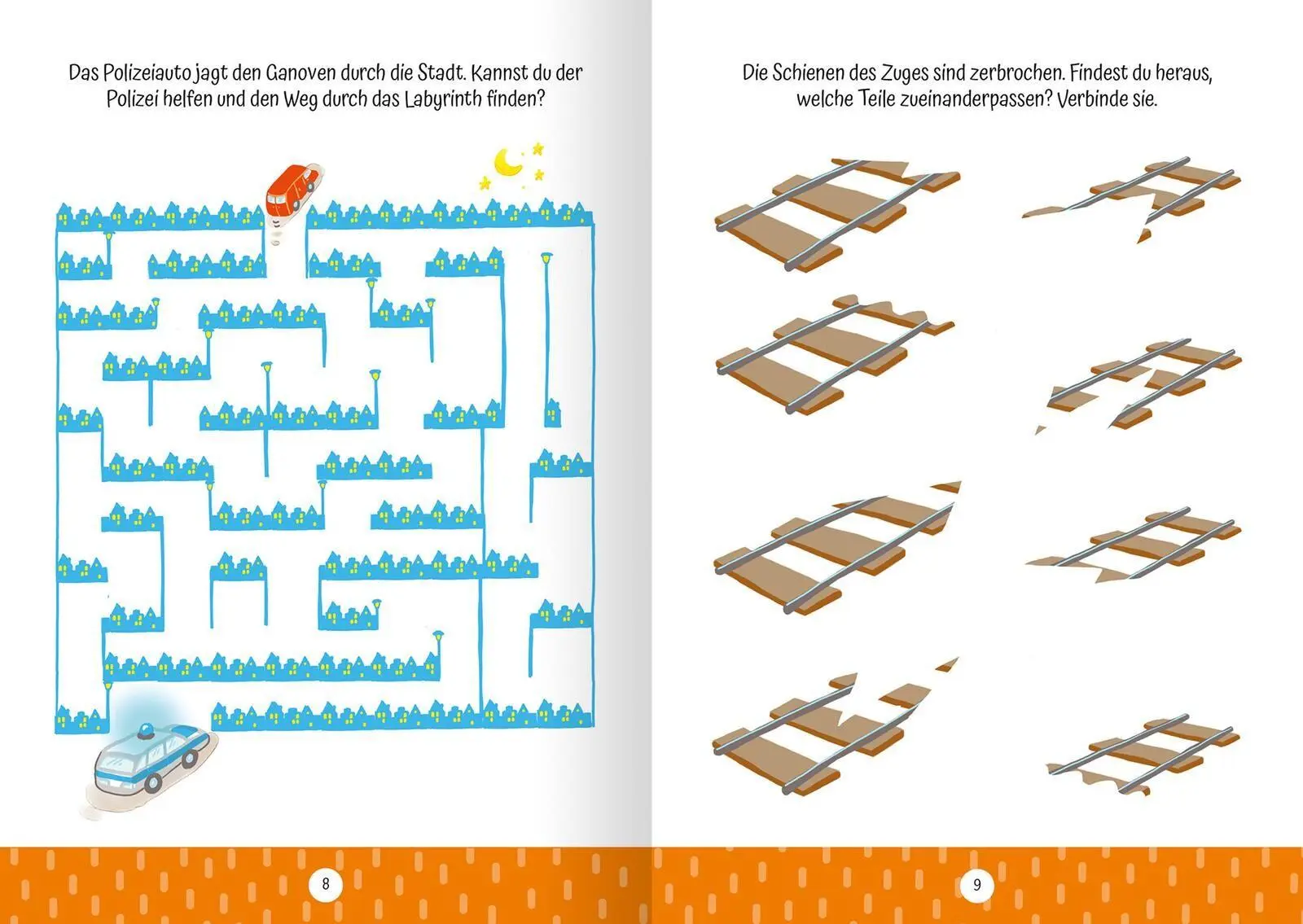 Das Polizeiauto jagt den Ganoven durch die Stadt. Kannst du der Polizei helfen und den Weg durch das Labyrinth finden?

8

Die Schienen des Zuges sind zerbrochen. Findest du heraus, welche Teile zueinanderpassen? Verbinde sie.

9